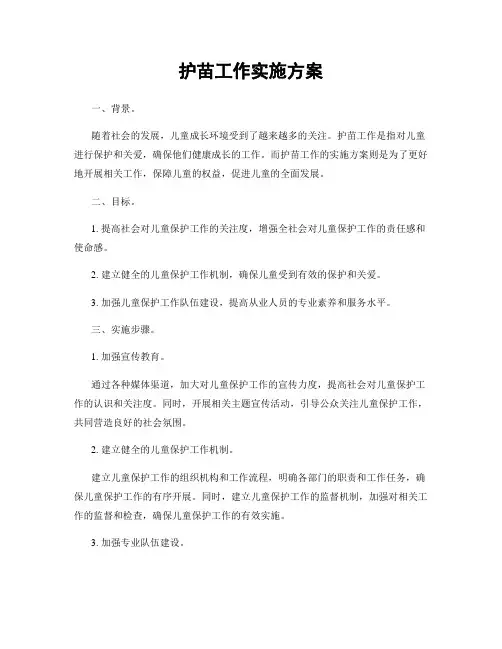 护苗工作实施方案

一、背景。

随着社会的发展，儿童成长环境受到了越来越多的关注。护苗工作是指对儿童进行保护和关爱，确保他们健康成长的工作。而护苗工作的实施方案则是为了更好地开展相关工作，保障儿童的权益，促进儿童的全面发展。

二、目标。

1. 提高社会对儿童保护工作的关注度，增强全社会对儿童保护工作的责任感和使命感。

2. 建立健全的儿童保护工作机制，确保儿童受到有效的保护和关爱。

3. 加强儿童保护工作队伍建设，提高从业人员的专业素养和服务水平。

三、实施步骤。

1. 加强宣传教育。

通过各种媒体渠道，加大对儿童保护工作的宣传力度，提高社会对儿童保护工作的认识和关注度。同时，开展相关主题宣传活动，引导公众关注儿童保护工作，共同营造良好的社会氛围。

2. 建立健全的儿童保护工作机制。

建立儿童保护工作的组织机构和工作流程，明确各部门的职责和工作任务，确保儿童保护工作的有序开展。同时，建立儿童保护工作的监督机制，加强对相关工作的监督和检查，确保儿童保护工作的有效实施。

3. 加强专业队伍建设。